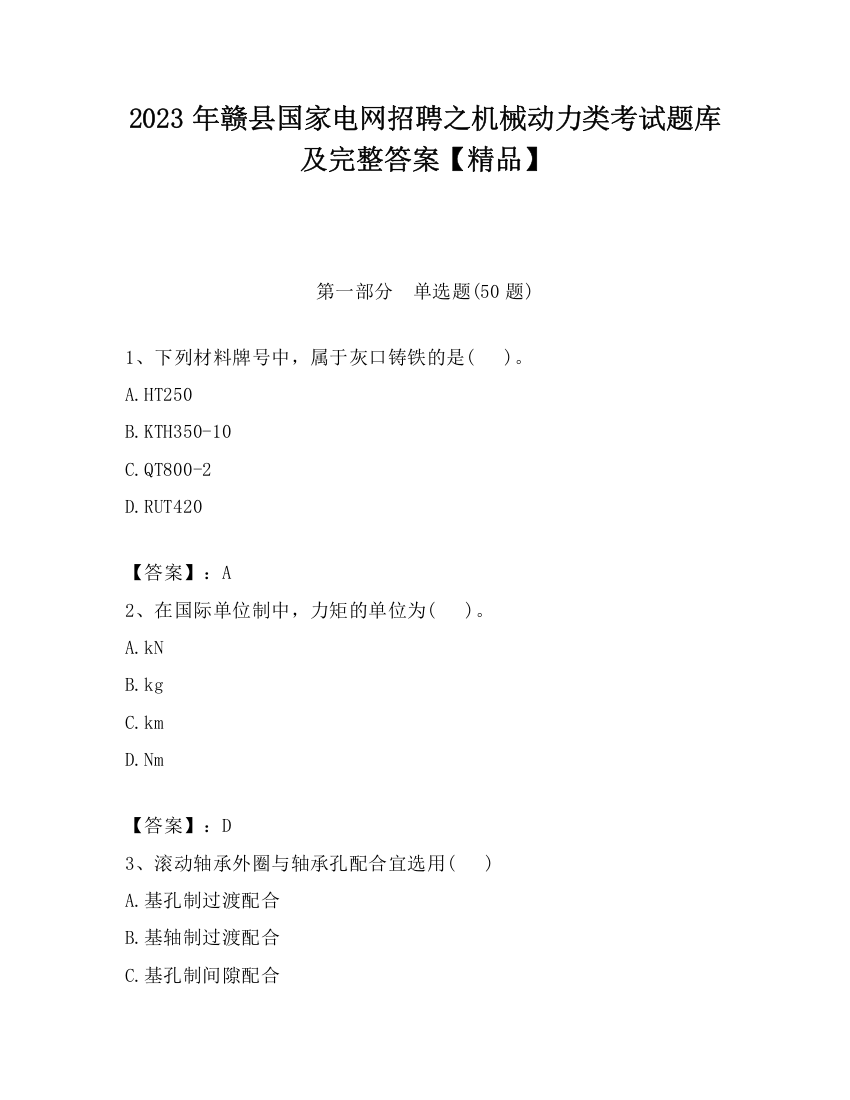 2023 年赣县国家电网招聘之机械动力类考试题库及完整答案【精品】

第一部分　单选题(50 题)

1、下列材料牌号中，属于灰口铸铁的是(　　)。

A.HT250

B.KTH350-10

C.QT800-2

D.RUT420

【答案】：A

2、在国际单位制中，力矩的单位为(　　)。

A.kN

B.kg

C.km

D.Nm

【答案】：D

3、滚动轴承外圈与轴承孔配合宜选用(　　)

A.基孔制过渡配合

B.基轴制过渡配合

C.基孔制间隙配合